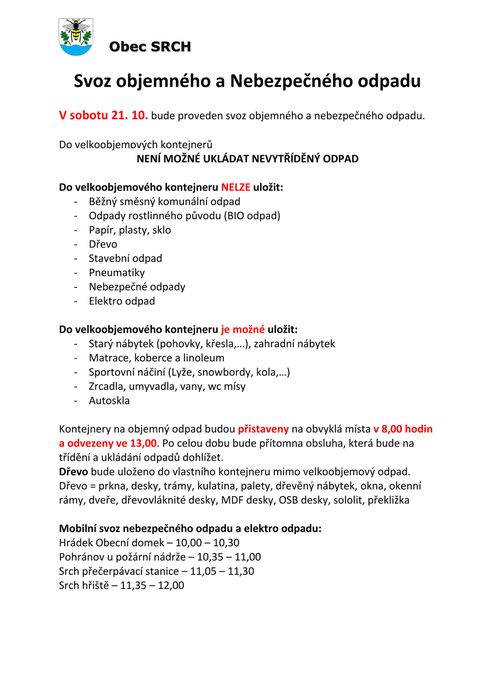 Obec SRCH

Svoz objemného a Nebezpečného odpadu

V sobotu 21. 10. bude proveden svoz objemného a nebezpečného odpadu.

Do velkoobjemových kontejnerů
NENÍ MOŽNÉ UKLÁDAT NEVYTŘÍDĚNÝ ODPAD

Do velkoobjemového kontejneru NELZE uložit:
- Běžný směsný komunální odpad
- Odpady rostlinného původu (BIO odpad)
- Papír, plasty, sklo
- Dřevo
- Stavební odpad
- Pneumatiky
- Nebezpečné odpady
- Elektro odpad

Do velkoobjemového kontejneru je možné uložit:
- Starý nábytek (pohovky, křesla,…), zahradní nábytek
- Matrace, koberce a linoleum
- Sportovní náčiní (Lyže, snowbordy, kola,…)
- Zrcadla, umyvadla, vany, wc mísy
- Autoskla

Kontejnery na objemný odpad budou přistaveny na obvyklá místa v 8,00 hodin a odvezeny ve 13,00. Po celou dobu bude přítomna obsluha, která bude na třídění a ukládání odpadů dohlížet.
Dřevo bude uloženo do vlastního kontejneru mimo velkoobjemový odpad. Dřevo = prkna, desky, trámy, kulatina, palety, dřevěný nábytek, okna, okenní rámy, dveře, dřevovláknité desky, MDF desky, OSB desky, sololit, překližka

Mobilní svoz nebezpečného odpadu a elektro odpadu:
Hrádek Obecní domek – 10,00 – 10,30
Pohránov u požární nádrže – 10,35 – 11,00
Srch přečerpávací stanice – 11,05 – 11,30
Srch hřiště – 11,35 – 12,00